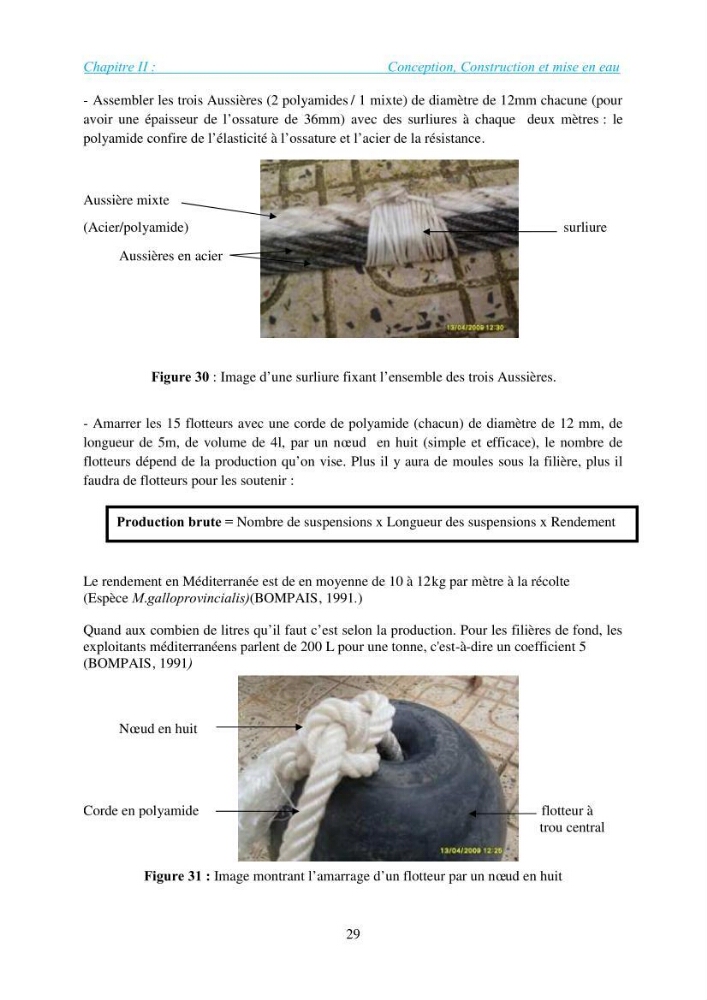 Chapitre II :
Conception, Construction et mise en eau

- Assembler les trois Aussières (2 polyamides / 1 mixte) de diamètre de 12mm chacune (pour avoir une épaisseur de l'ossature de 36mm) avec des surliures à chaque deux mètres : le polyamide confire de l'élasticité à l'ossature et l'acier de la résistance.

Aussière mixte
(Acier/polyamide)
Aussières en acier
surliure

Figure 30 : Image d'une surliure fixant l'ensemble des trois Aussières.

- Amarrer les 15 flotteurs avec une corde de polyamide (chacun) de diamètre de 12 mm, de longueur de 5m, de volume de 4l, par un nœud en huit (simple et efficace), le nombre de flotteurs dépend de la production qu'on vise. Plus il y aura de moules sous la filière, plus il faudra de flotteurs pour les soutenir :

Production brute = Nombre de suspensions x Longueur des suspensions x Rendement

Le rendement en Méditerranée est de en moyenne de 10 à 12kg par mètre à la récolte (Espèce M.galloprovincialis)(BOMPAIS, 1991.)

Quand aux combien de litres qu'il faut c'est selon la production. Pour les filières de fond, les exploitants méditerranéens parlent de 200 L pour une tonne, c'est-à-dire un coefficient 5 (BOMPAIS, 1991)

Nœud en huit
Corde en polyamide
flotteur à
trou central

Figure 31 : Image montrant l'amarrage d'un flotteur par un nœud en huit

29